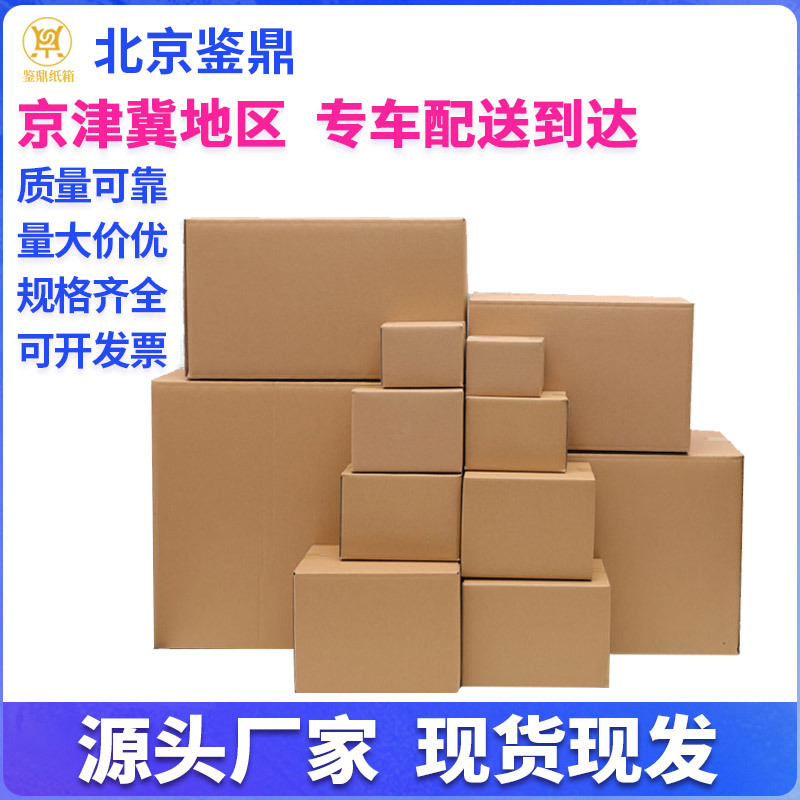 鉴鼎纸箱

北京鉴鼎

京津冀地区 专车配送到达

质量可靠
量大价优
规格齐全
可开发票

源头厂家 现货现发